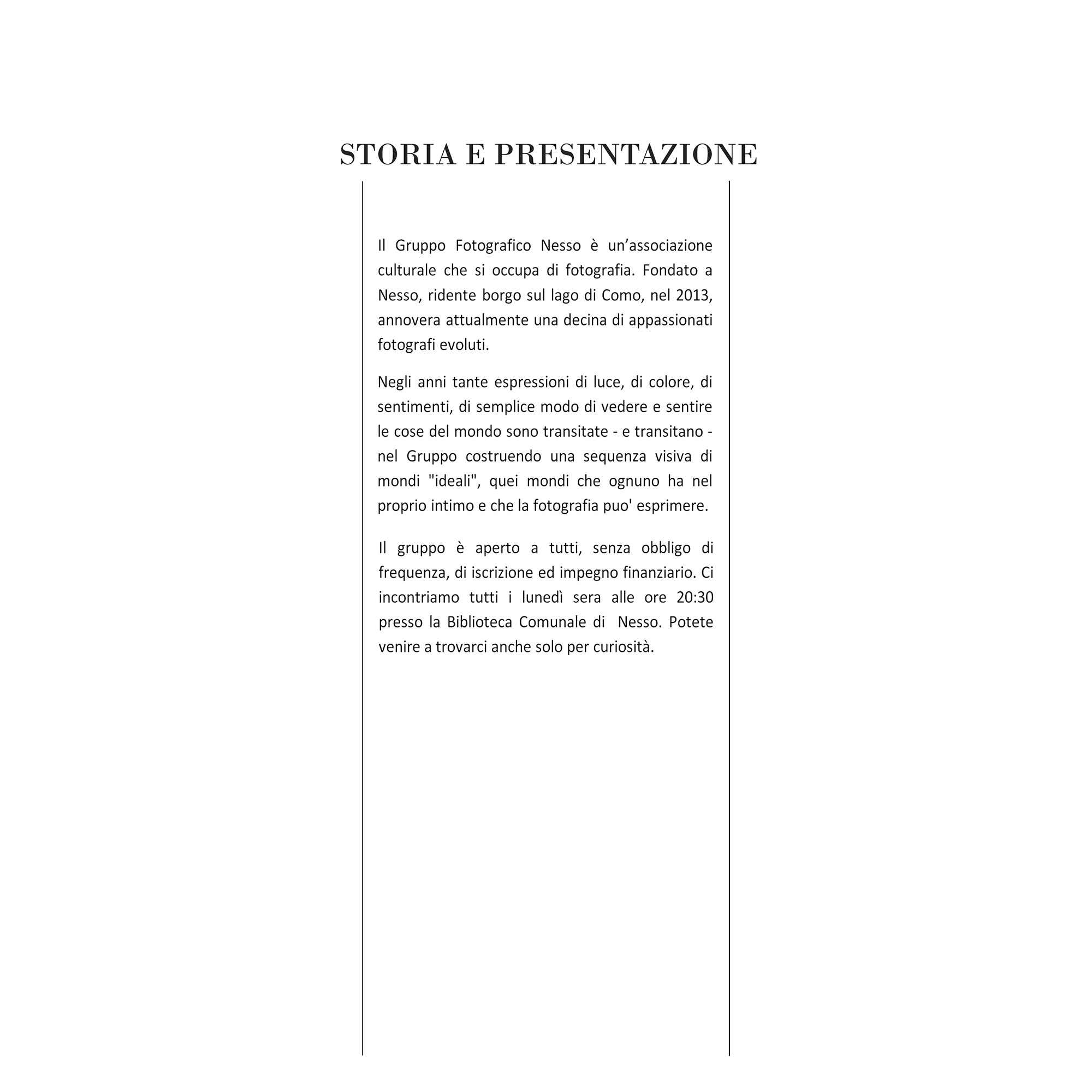 STORIA E PRESENTAZIONE

Il Gruppo Fotografico Nesso è un'associazione culturale che si occupa di fotografia. Fondato a Nesso, ridente borgo sul lago di Como, nel 2013, annovera attualmente una decina di appassionati fotografi evoluti.

Negli anni tante espressioni di luce, di colore, di sentimenti, di semplice modo di vedere e sentire le cose del mondo sono transitate - e transitano - nel Gruppo costruendo una sequenza visiva di mondi "ideali", quei mondi che ognuno ha nel proprio intimo e che la fotografia puo' esprimere.

Il gruppo è aperto a tutti, senza obbligo di frequenza, di iscrizione ed impegno finanziario. Ci incontriamo tutti i lunedì sera alle ore 20:30 presso la Biblioteca Comunale di Nesso. Potete venire a trovarci anche solo per curiosità.